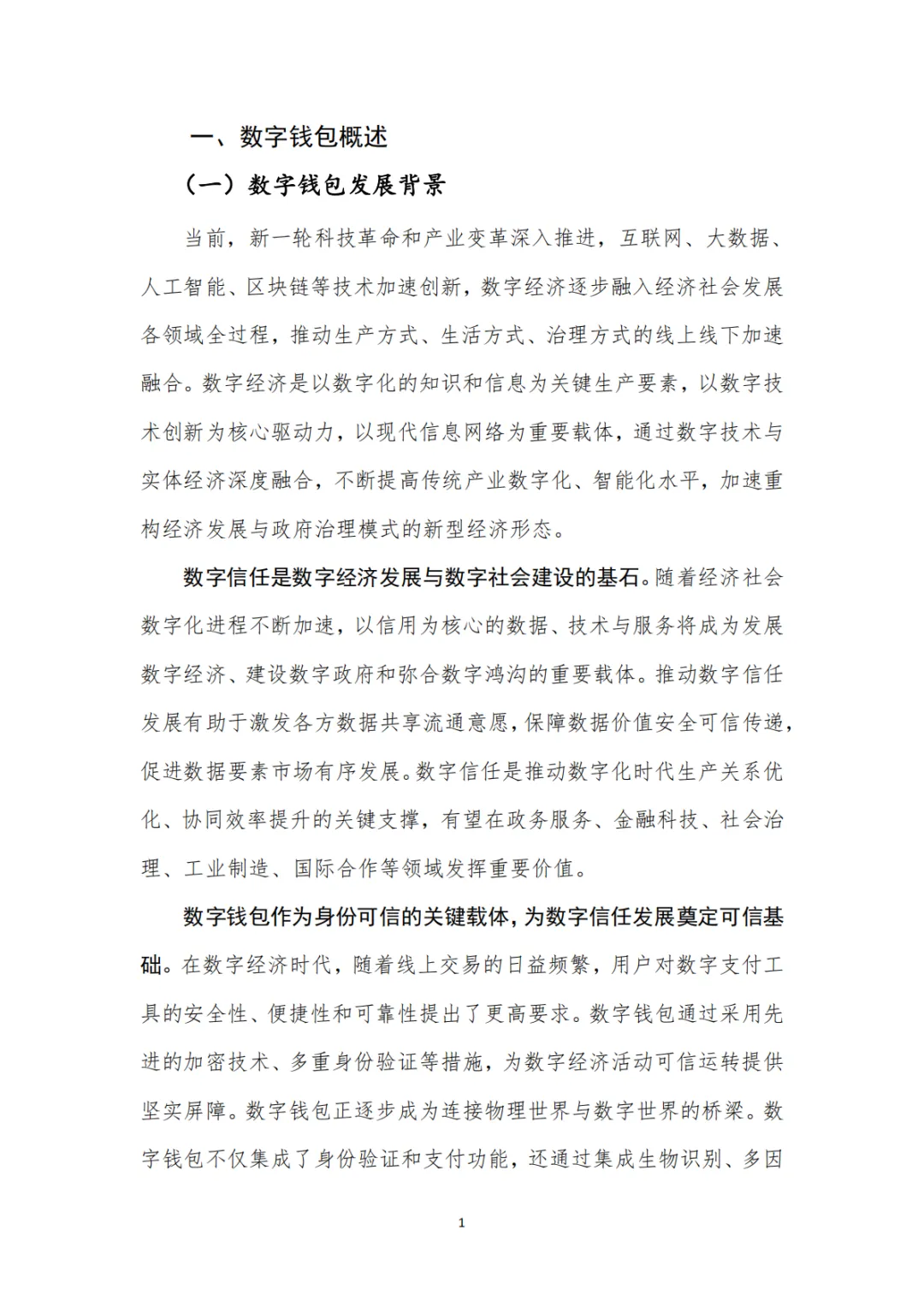 一、数字钱包概述

（一）数字钱包发展背景

当前，新一轮科技革命和产业变革深入推进，互联网、大数据、人工智能、区块链等技术加速创新，数字经济逐步融入经济社会发展各领域全过程，推动生产方式、生活方式、治理方式的线上线下加速融合。数字经济是以数字化的知识和信息为关键生产要素，以数字技术创新为核心驱动力，以现代信息网络为重要载体，通过数字技术与实体经济深度融合，不断提高传统产业数字化、智能化水平，加速重构经济发展与政府治理模式的新型经济形态。

数字信任是数字经济发展与数字社会建设的基石。随着经济社会数字化进程不断加速，以信用为核心的数据、技术与服务将成为发展数字经济、建设数字政府和弥合数字鸿沟的重要载体。推动数字信任发展有助于激发各方数据共享流通意愿，保障数据价值安全可信传递，促进数据要素市场有序发展。数字信任是推动数字化时代生产关系优化、协同效率提升的关键支撑，有望在政务服务、金融科技、社会治理、工业制造、国际合作等领域发挥重要价值。

数字钱包作为身份可信的关键载体，为数字信任发展奠定可信基础。在数字经济时代，随着线上交易的日益频繁，用户对数字支付工具的安全性、便捷性和可靠性提出了更高要求。数字钱包通过采用先进的加密技术、多重身份验证等措施，为数字经济活动可信运转提供坚实屏障。数字钱包正逐步成为连接物理世界与数字世界的桥梁。数字钱包不仅集成了身份验证和支付功能，还通过集成生物识别、多因

1